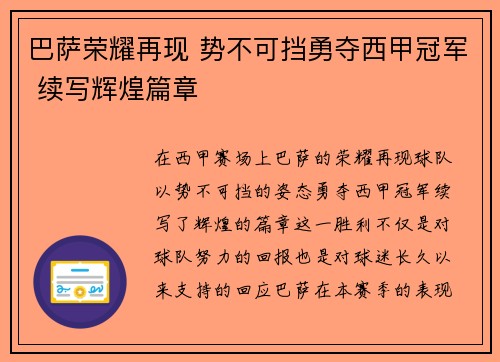 巴萨荣耀再现 势不可挡勇夺西甲冠军 续写辉煌篇章

在西甲赛场上巴萨的荣耀再现球队以势不可挡的姿态勇夺西甲冠军续写了辉煌的篇章这一胜利不仅是对球队努力的回报也是对球迷长久以来支持的回应巴萨在本赛季的表现